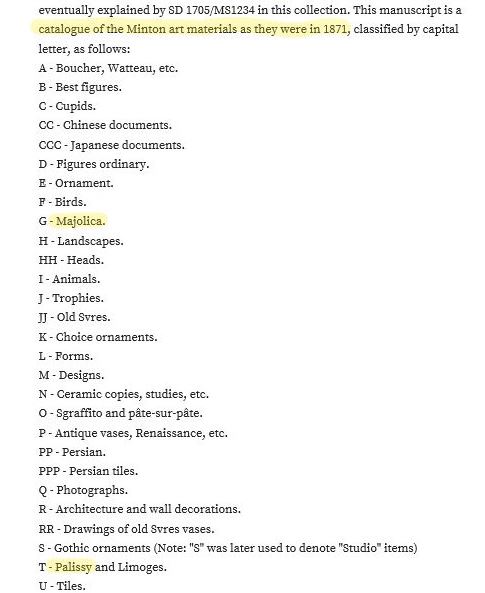 eventually explained by SD 1705/MS1234 in this collection. This manuscript is a catalogue of the Minton art materials as they were in 1871, classified by capital letter, as follows:

A - Boucher, Watteau, etc.
B - Best figures.
C - Cupids.
CC - Chinese documents.
CCC - Japanese documents.
D - Figures ordinary.
E - Ornament.
F - Birds.
G - Majolica.
H - Landscapes.
HH - Heads.
I - Animals.
J - Trophies.
JJ - Old Svres.
K - Choice ornaments.
L - Forms.
M - Designs.
N - Ceramic copies, studies, etc.
O - Sgraffito and pâte-sur-pâte.
P - Antique vases, Renaissance, etc.
PP - Persian.
PPP - Persian tiles.
Q - Photographs.
R - Architecture and wall decorations.
RR - Drawings of old Svres vases.
S - Gothic ornaments (Note: "S" was later used to denote "Studio" items)
T - Palissy and Limoges.
U - Tiles.